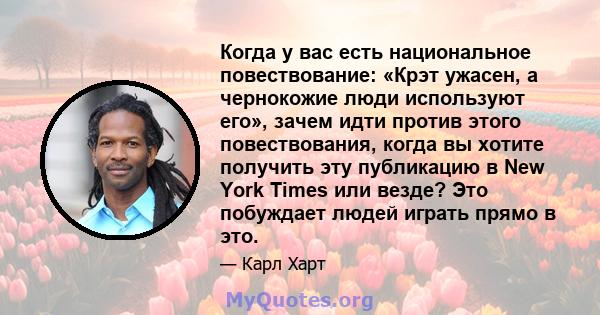 Когда у вас есть национальное повествование: «Крэт ужасен, а чернокожие люди используют его», зачем идти против этого повествования, когда вы хотите получить эту публикацию в New York Times или везде? Это побуждает людей играть прямо в это.

— Карл Харт

MyQuotes.org